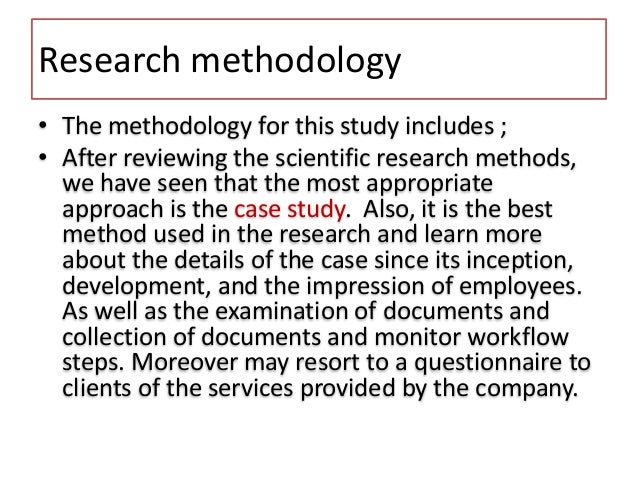 Research methodology

• The methodology for this study includes ;
• After reviewing the scientific research methods, we have seen that the most appropriate approach is the case study. Also, it is the best method used in the research and learn more about the details of the case since its inception, development, and the impression of employees. As well as the examination of documents and collection of documents and monitor workflow steps. Moreover may resort to a questionnaire to clients of the services provided by the company.